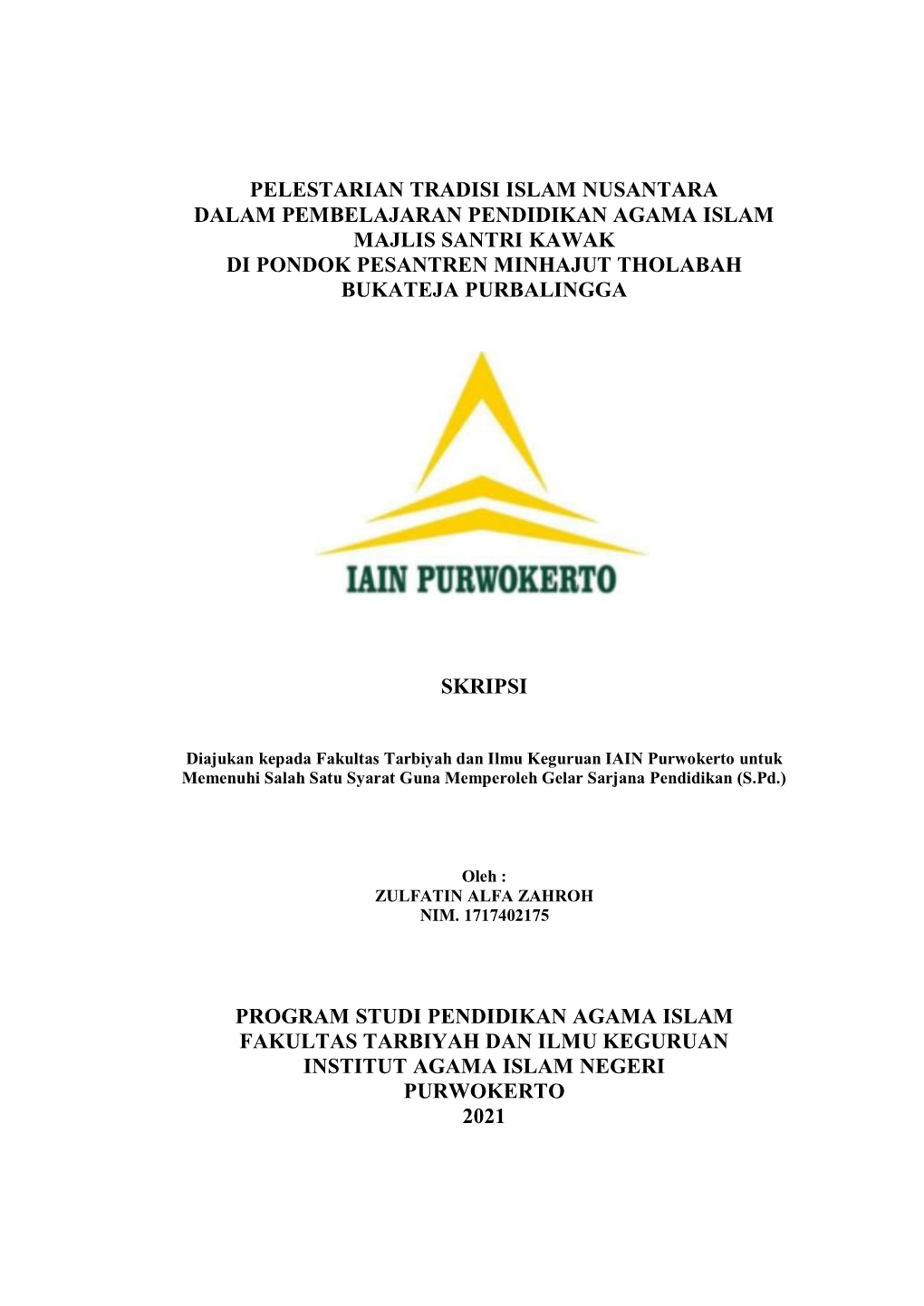 PELESTARIAN TRADISI ISLAM NUSANTARA
DALAM PEMBELAJARAN PENDIDIKAN AGAMA ISLAM
MAJLIS SANTRI KAWAK
DI PONDOK PESANTREN MINHAJUT THOLABAH
BUKATEJA PURBALINGGA

IAIN PURWOKERTO

SKRIPSI

Diajukan kepada Fakultas Tarbiyah dan Ilmu Keguruan IAIN Purwokerto untuk Memenuhi Salah Satu Syarat Guna Memperoleh Gelar Sarjana Pendidikan (S.Pd.)

Oleh :
ZULFATIN ALFA ZAHROH
NIM. 1717402175

PROGRAM STUDI PENDIDIKAN AGAMA ISLAM
FAKULTAS TARBIYAH DAN ILMU KEGURUAN
INSTITUT AGAMA ISLAM NEGERI
PURWOKERTO
2021